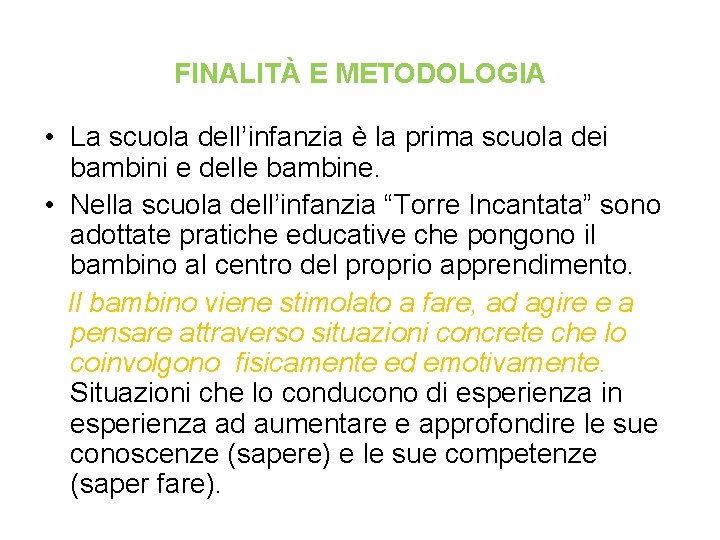 FINALITÀ E METODOLOGIA

• La scuola dell’infanzia è la prima scuola dei bambini e delle bambine.

• Nella scuola dell’infanzia “Torre Incantata” sono adottate pratiche educative che pongono il bambino al centro del proprio apprendimento.

Il bambino viene stimolato a fare, ad agire e a pensare attraverso situazioni concrete che lo coinvolgono fisicamente ed emotivamente. Situazioni che lo conducono di esperienza in esperienza ad aumentare e approfondire le sue conoscenze (sapere) e le sue competenze (saper fare).